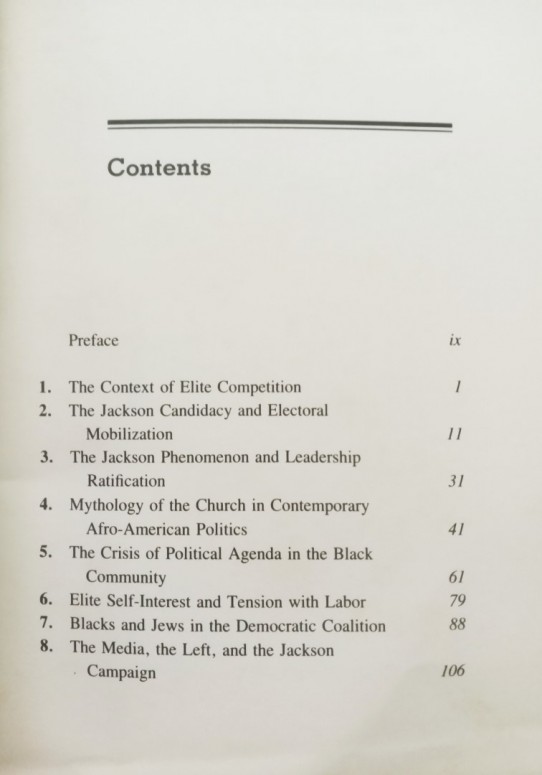 Contents

Preface ix

1. The Context of Elite Competition 1
2. The Jackson Candidacy and Electoral Mobilization 11
3. The Jackson Phenomenon and Leadership Ratification 31
4. Mythology of the Church in Contemporary Afro-American Politics 41
5. The Crisis of Political Agenda in the Black Community 61
6. Elite Self-Interest and Tension with Labor 79
7. Blacks and Jews in the Democratic Coalition 88
8. The Media, the Left, and the Jackson Campaign 106